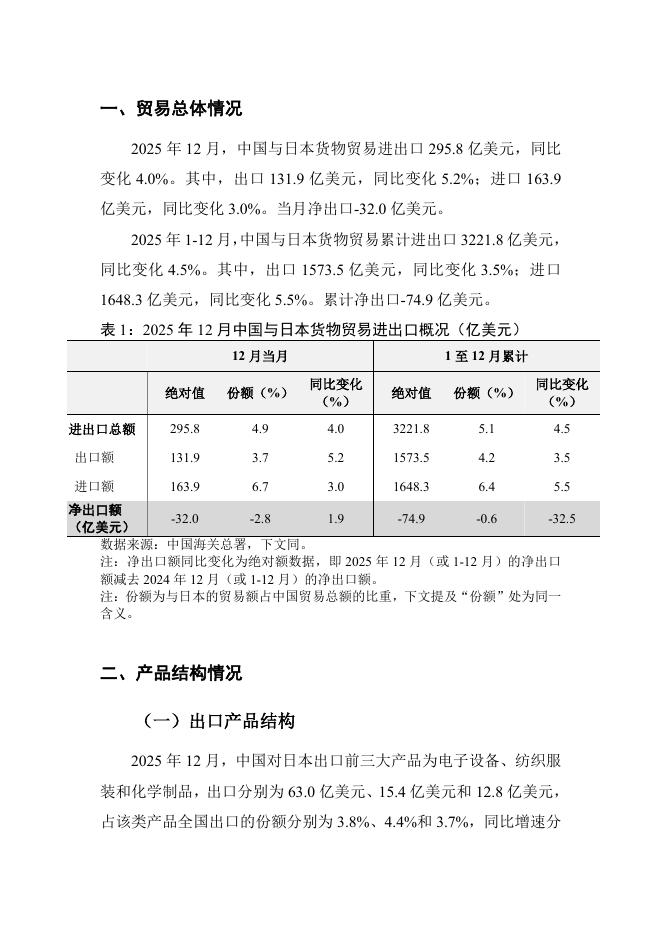 一、贸易总体情况

2025 年 12 月，中国与日本货物贸易进出口 295.8 亿美元，同比变化 4.0%。其中，出口 131.9 亿美元，同比变化 5.2%；进口 163.9 亿美元，同比变化 3.0%。当月净出口-32.0 亿美元。

2025 年 1-12 月，中国与日本货物贸易累计进出口 3221.8 亿美元，同比变化 4.5%。其中，出口 1573.5 亿美元，同比变化 3.5%；进口 1648.3 亿美元，同比变化 5.5%。累计净出口-74.9 亿美元。

表 1：2025 年 12 月中国与日本货物贸易进出口概况（亿美元）

| | 12 月当月 | | | 1 至 12 月累计 | | |
|---|---|---|---|---|---|---|
| | 绝对值 | 份额（%） | 同比变化（%） | 绝对值 | 份额（%） | 同比变化（%） |
| 进出口总额 | 295.8 | 4.9 | 4.0 | 3221.8 | 5.1 | 4.5 |
| 出口额 | 131.9 | 3.7 | 5.2 | 1573.5 | 4.2 | 3.5 |
| 进口额 | 163.9 | 6.7 | 3.0 | 1648.3 | 6.4 | 5.5 |
| 净出口额（亿美元） | -32.0 | -2.8 | 1.9 | -74.9 | -0.6 | -32.5 |

数据来源：中国海关总署，下文同。
注：净出口额同比变化为绝对额数据，即 2025 年 12 月（或 1-12 月）的净出口额减去 2024 年 12 月（或 1-12 月）的净出口额。
注：份额为与日本的贸易额占中国贸易总额的比重，下文提及“份额”处为同一含义。

二、产品结构情况

（一）出口产品结构

2025 年 12 月，中国对日本出口前三大产品为电子设备、纺织服装和化学制品，出口分别为 63.0 亿美元、15.4 亿美元和 12.8 亿美元，占该类产品全国出口的份额分别为 3.8%、4.4%和 3.7%，同比增速分